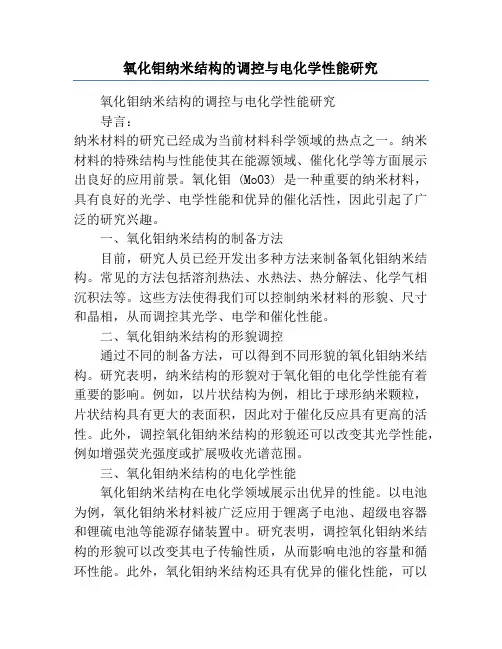 氧化钼纳米结构的调控与电化学性能研究

氧化钼纳米结构的调控与电化学性能研究

导言：

纳米材料的研究已经成为当前材料科学领域的热点之一。纳米材料的特殊结构与性能使其在能源领域、催化化学等方面展示出良好的应用前景。氧化钼 (MoO3) 是一种重要的纳米材料，具有良好的光学、电学性能和优异的催化活性，因此引起了广泛的研究兴趣。

一、氧化钼纳米结构的制备方法

目前，研究人员已经开发出多种方法来制备氧化钼纳米结构。常见的方法包括溶剂热法、水热法、热分解法、化学气相沉积法等。这些方法使得我们可以控制纳米材料的形貌、尺寸和晶相，从而调控其光学、电学和催化性能。

二、氧化钼纳米结构的形貌调控

通过不同的制备方法，可以得到不同形貌的氧化钼纳米结构。研究表明，纳米结构的形貌对于氧化钼的电化学性能有着重要的影响。例如，以片状结构为例，相比于球形纳米颗粒，片状结构具有更大的表面积，因此对于催化反应具有更高的活性。此外，调控氧化钼纳米结构的形貌还可以改变其光学性能，例如增强荧光强度或扩展吸收光谱范围。

三、氧化钼纳米结构的电化学性能

氧化钼纳米结构在电化学领域展示出优异的性能。以电池为例，氧化钼纳米材料被广泛应用于锂离子电池、超级电容器和锂硫电池等能源存储装置中。研究表明，调控氧化钼纳米结构的形貌可以改变其电子传输性质，从而影响电池的容量和循环性能。此外，氧化钼纳米结构还具有优异的催化性能，可以